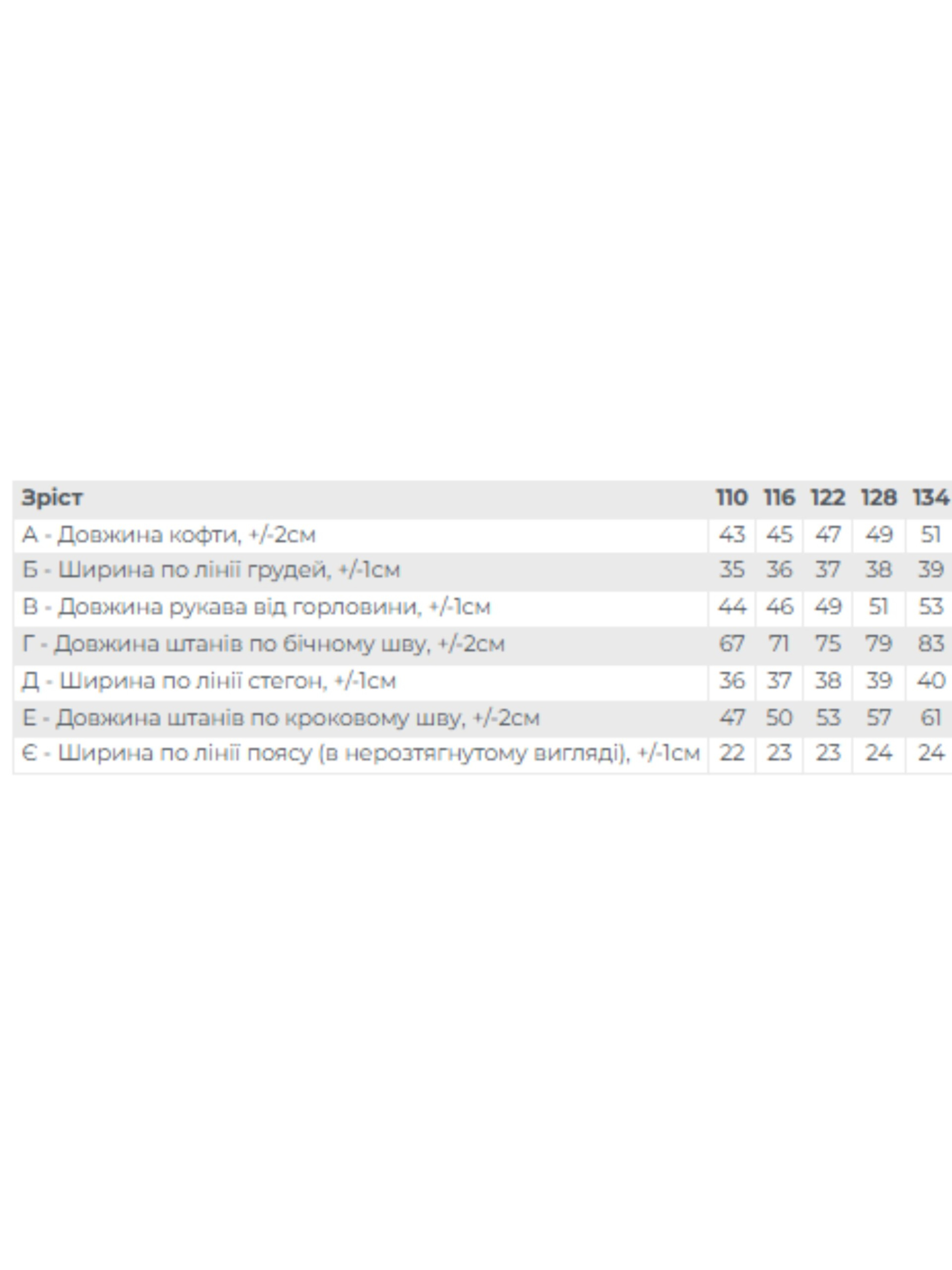 | Зріст | 110 | 116 | 122 | 128 | 134 |
|---|---|---|---|---|---|
| А - Довжина кофти, +/-2см | 43 | 45 | 47 | 49 | 51 |
| Б - Ширина по лінії грудей, +/-1см | 35 | 36 | 37 | 38 | 39 |
| В - Довжина рукава від горловини, +/-1см | 44 | 46 | 49 | 51 | 53 |
| Г - Довжина штанів по бічному шву, +/-2см | 67 | 71 | 75 | 79 | 83 |
| Д - Ширина по лінії стегон, +/-1см | 36 | 37 | 38 | 39 | 40 |
| Е - Довжина штанів по кроковому шву, +/-2см | 47 | 50 | 53 | 57 | 61 |
| Є - Ширина по лінії поясу (в нерозтягнутому вигляді), +/-1см | 22 | 23 | 23 | 24 | 24 |